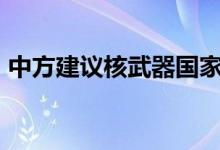 中方建议核武器国家